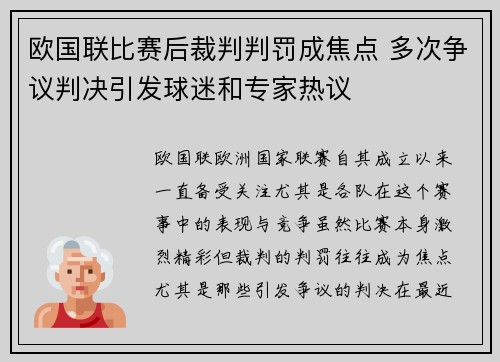 欧国联比赛后裁判判罚成焦点 多次争议判决引发球迷和专家热议

欧国联欧洲国家联赛自其成立以来一直备受关注尤其是各队在这个赛事中的表现与竞争虽然比赛本身激烈精彩但裁判的判罚往往成为焦点尤其是那些引发争议的判决在最近